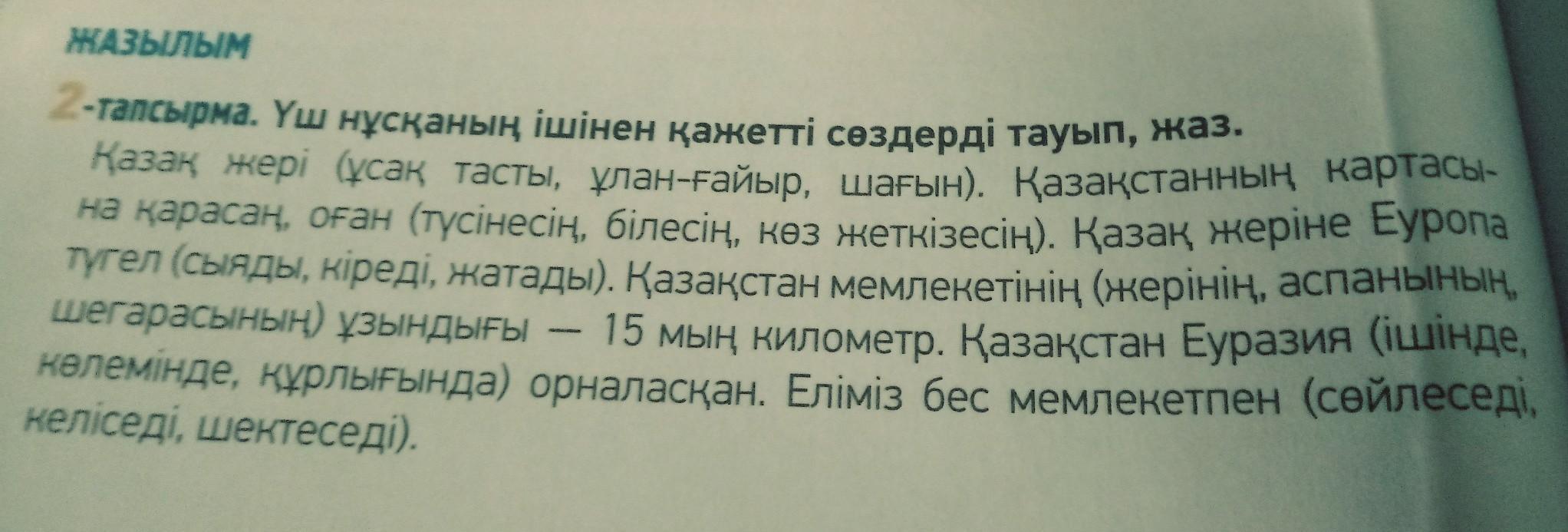 ЖАЗЫЛЫМ

2-тапсырма. Үш нұсқаның ішінен қажетті сөздерді тауып, жаз.

Қазақ жері (ұсақ тасты, ұлан-ғайыр, шағын). Қазақстанның картасына қарасаң, оған (түсінесің, білесің, көз жеткізесің). Қазақ жеріне Еуропа түгел (сыяды, кіреді, жатады). Қазақстан мемлекетінің (жерінің, аспанының, шегарасының) ұзындығы — 15 мың километр. Қазақстан Еуразия (ішінде, көлемінде, құрлығында) орналасқан. Еліміз бес мемлекетпен (сөйлеседі, келіседі, шектеседі).